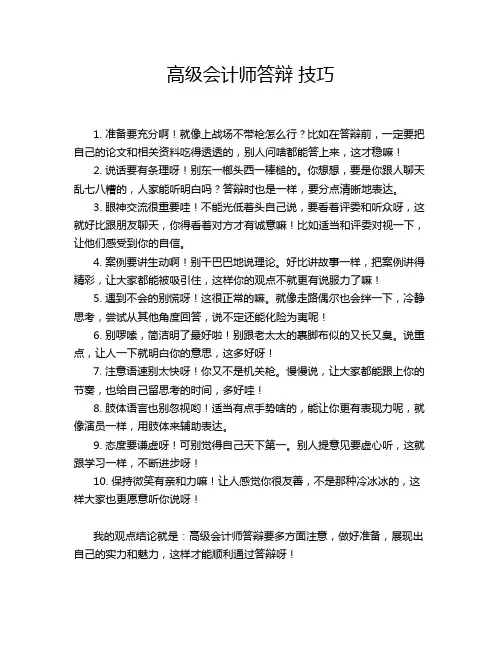 高级会计师答辩 技巧

1. 准备要充分啊！就像上战场不带枪怎么行？比如在答辩前，一定要把自己的论文和相关资料吃得透透的，别人问啥都能答上来，这才稳嘛！

2. 说话要有条理呀！别东一榔头西一棒槌的。你想想，要是你跟人聊天乱七八糟的，人家能听明白吗？答辩时也是一样，要分点清晰地表达。

3. 眼神交流很重要哇！不能光低着头自己说，要看着评委和听众呀，这就好比跟朋友聊天，你得看着对方才有诚意嘛！比如适当和评委对视一下，让他们感受到你的自信。

4. 案例要讲生动啊！别干巴巴地说理论。好比讲故事一样，把案例讲得精彩，让大家都能被吸引住，这样你的观点不就更有说服力了嘛！

5. 遇到不会的别慌呀！这很正常的嘛。就像走路偶尔也会绊一下，冷静思考，尝试从其他角度回答，说不定还能化险为夷呢！

6. 别啰嗦，简洁明了最好啦！别跟老太太的裹脚布似的又长又臭。说重点，让人一下就明白你的意思，这多好呀！

7. 注意语速别太快呀！你又不是机关枪。慢慢说，让大家都能跟上你的节奏，也给自己留思考的时间，多好哇！

8. 肢体语言也别忽视哟！适当有点手势啥的，能让你更有表现力呢，就像演员一样，用肢体来辅助表达。

9. 态度要谦虚呀！可别觉得自己天下第一。别人提意见要虚心听，这就跟学习一样，不断进步呀！

10. 保持微笑有亲和力嘛！让人感觉你很友善，不是那种冷冰冰的，这样大家也更愿意听你说呀！

我的观点结论就是：高级会计师答辩要多方面注意，做好准备，展现出自己的实力和魅力，这样才能顺利通过答辩呀！